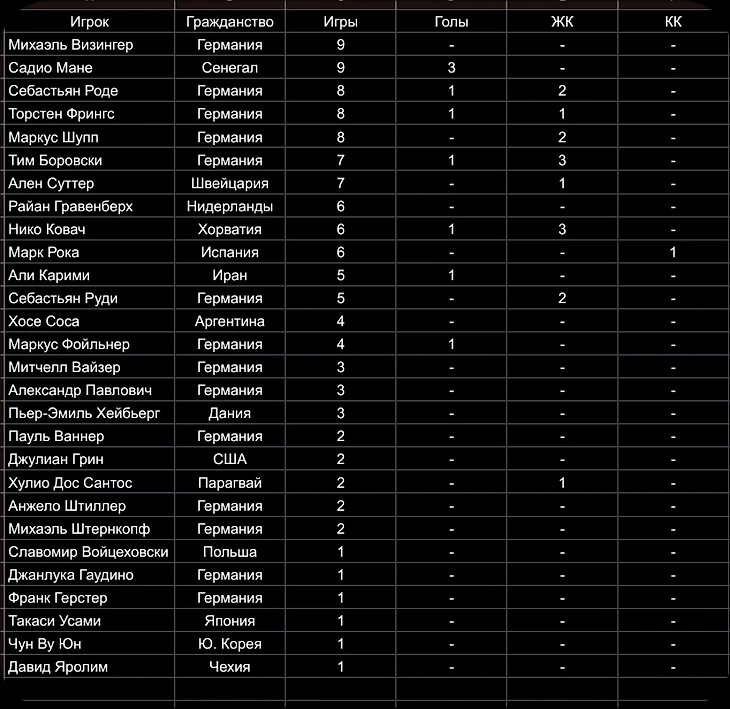 | Игрок | Гражданство | Игры | Голы | ЖК | КК |
|---|---|---|---|---|---|
| Михаэль Визингер | Германия | 9 | - | - | - |
| Садио Мане | Сенегал | 9 | 3 | - | - |
| Себастьян Роде | Германия | 8 | 1 | 2 | - |
| Торстен Фрингс | Германия | 8 | 1 | 1 | - |
| Маркус Шупп | Германия | 8 | - | 2 | - |
| Тим Боровски | Германия | 7 | 1 | 3 | - |
| Ален Суттер | Швейцария | 7 | - | 1 | - |
| Райан Гравенберх | Нидерланды | 6 | - | - | - |
| Нико Ковач | Хорватия | 6 | 1 | 3 | - |
| Марк Рока | Испания | 6 | - | - | 1 |
| Али Карими | Иран | 5 | 1 | - | - |
| Себастьян Руди | Германия | 5 | - | 2 | - |
| Хосе Соса | Аргентина | 4 | - | - | - |
| Маркус Фойльнер | Германия | 4 | 1 | - | - |
| Митчелл Вайзер | Германия | 3 | - | - | - |
| Александр Павлович | Германия | 3 | - | - | - |
| Пьер-Эмиль Хейбьерг | Дания | 3 | - | - | - |
| Пауль Ваннер | Германия | 2 | - | - | - |
| Джулиан Грин | США | 2 | - | - | - |
| Хулио Дос Сантос | Парагвай | 2 | - | 1 | - |
| Анжело Штиллер | Германия | 2 | - | - | - |
| Михаэль Штернкопф | Германия | 2 | - | - | - |
| Славомир Войцеховски | Польша | 1 | - | - | - |
| Джанлука Гаудино | Германия | 1 | - | - | - |
| Франк Герстер | Германия | 1 | - | - | - |
| Такаси Усами | Япония | 1 | - | - | - |
| Чун Ву Юн | Ю. Корея | 1 | - | - | - |
| Давид Яролим | Чехия | 1 | - | - | - |